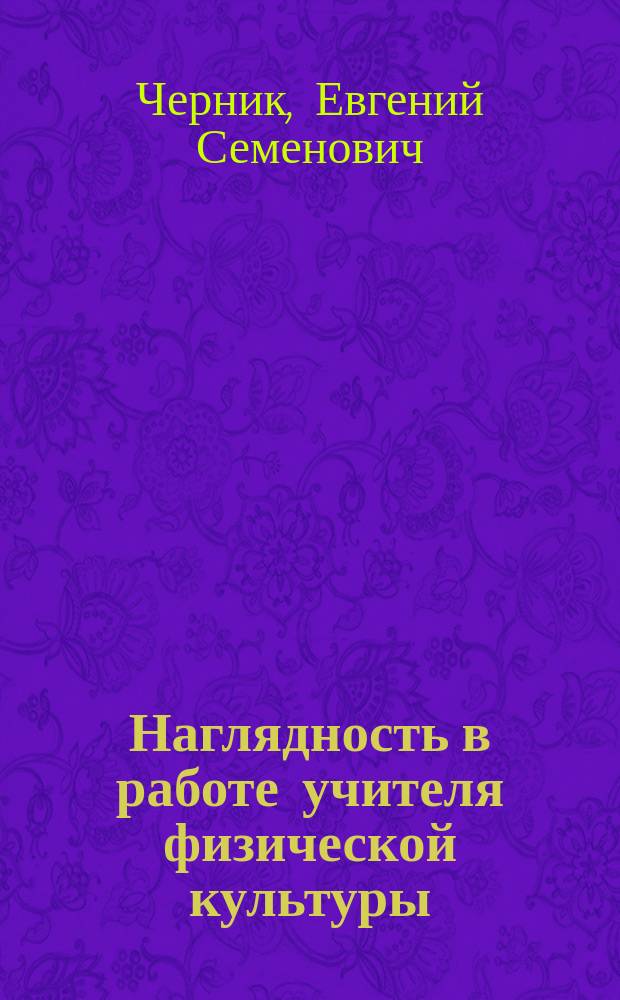 Черник, Евгений Семенович

Наглядность в работе учителя физической культуры